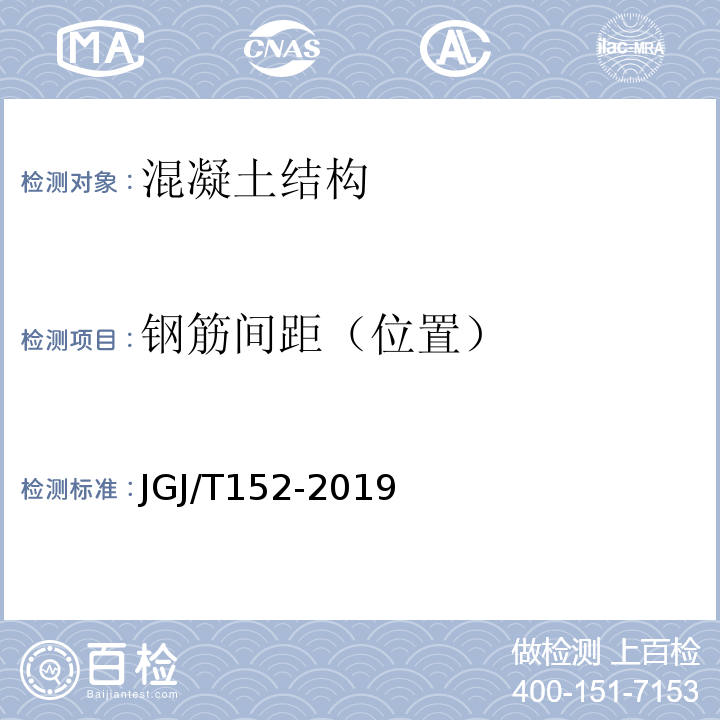 MA CNAS AL ilac-MRA

检测对象：混凝土结构

检测项目：钢筋间距（位置）

检测标准：JGJ/T152-2019

百检
Baijiantest.com

做检测 上百检
400-151-7153